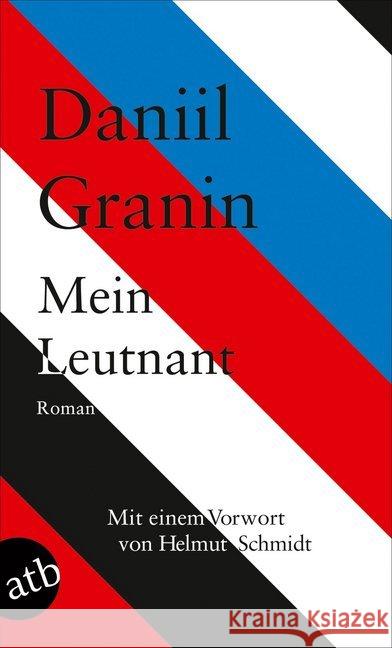 Daniil Granin

Mein Leutnant

Roman

Mit einem Vorwort von Helmut Schmidt

atb